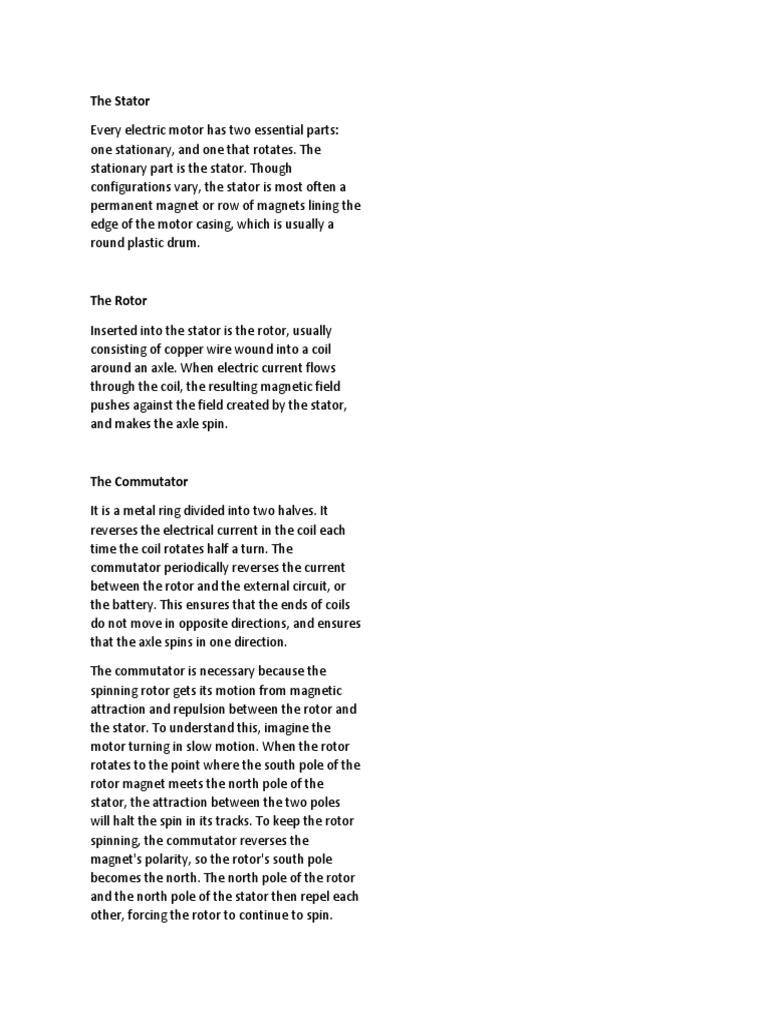 The Stator

Every electric motor has two essential parts: one stationary, and one that rotates. The stationary part is the stator. Though configurations vary, the stator is most often a permanent magnet or row of magnets lining the edge of the motor casing, which is usually a round plastic drum.

The Rotor

Inserted into the stator is the rotor, usually consisting of copper wire wound into a coil around an axle. When electric current flows through the coil, the resulting magnetic field pushes against the field created by the stator, and makes the axle spin.

The Commutator

It is a metal ring divided into two halves. It reverses the electrical current in the coil each time the coil rotates half a turn. The commutator periodically reverses the current between the rotor and the external circuit, or the battery. This ensures that the ends of coils do not move in opposite directions, and ensures that the axle spins in one direction.

The commutator is necessary because the spinning rotor gets its motion from magnetic attraction and repulsion between the rotor and the stator. To understand this, imagine the motor turning in slow motion. When the rotor rotates to the point where the south pole of the rotor magnet meets the north pole of the stator, the attraction between the two poles will halt the spin in its tracks. To keep the rotor spinning, the commutator reverses the magnet's polarity, so the rotor's south pole becomes the north. The north pole of the rotor and the north pole of the stator then repel each other, forcing the rotor to continue to spin.